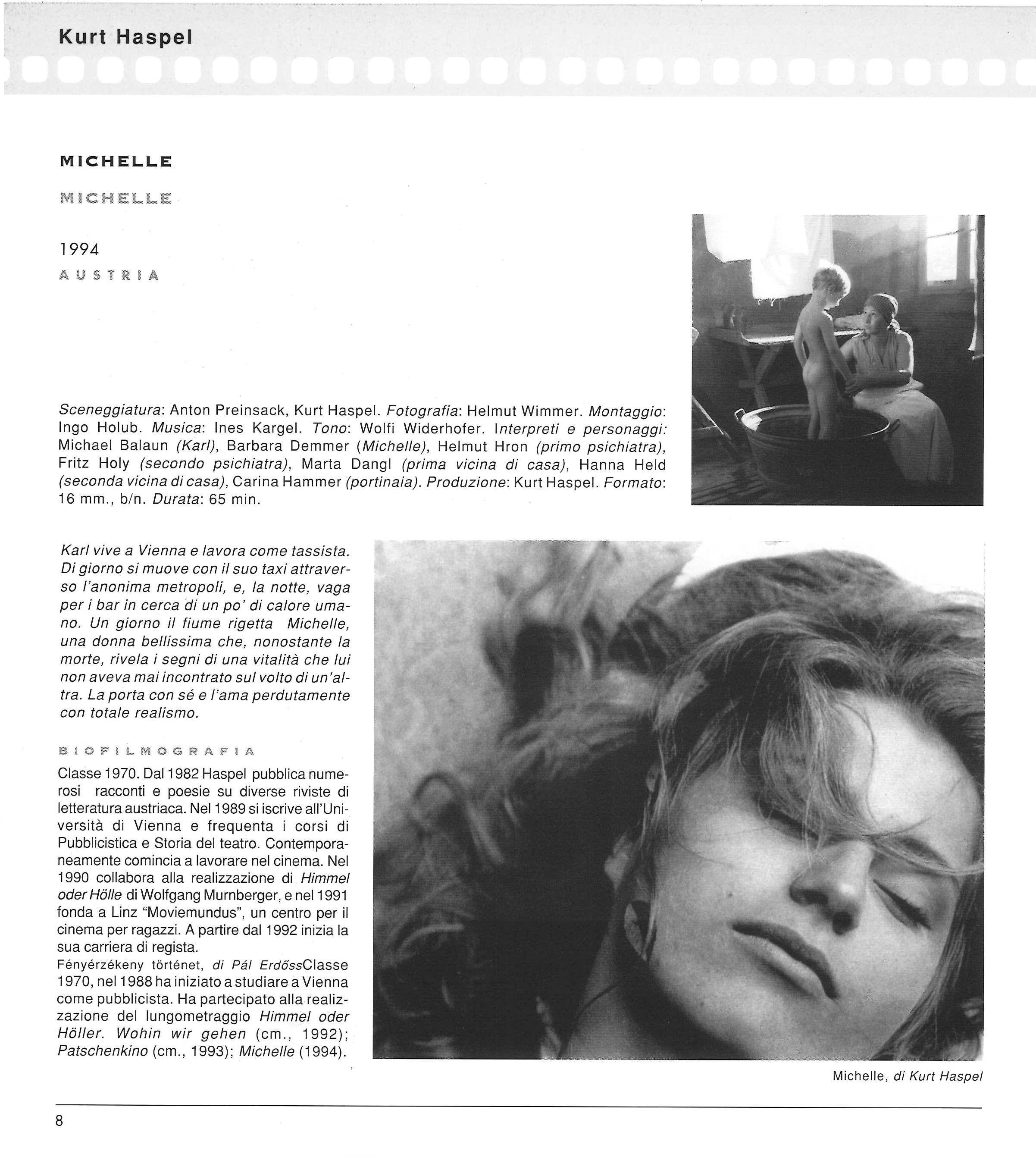 Kurt Haspel

MICHELLE

MICHELLE

1994

AUSTRIA

Sceneggiatura: Anton Preinsack, Kurt Haspel. Fotografia: Helmut Wimmer. Montaggio: Ingo Holub. Musica: Ines Kargel. Tono: Wolfi Widerhofer. Interpreti e personaggi: Michael Balaun (Karl), Barbara Demmer (Michelle), Helmut Hron (primo psichiatra), Fritz Holy (secondo psichiatra), Marta Dangl (prima vicina di casa), Hanna Held (seconda vicina di casa), Carina Hammer (portinaia). Produzione: Kurt Haspel. Formato: 16 mm., b/n. Durata: 65 min.

Karl vive a Vienna e lavora come tassista. Di giorno si muove con il suo taxi attraverso l'anonima metropoli, e, la notte, vaga per i bar in cerca di un po' di calore umano. Un giorno il fiume rigetta Michelle, una donna bellissima che, nonostante la morte, rivela i segni di una vitalità che lui non aveva mai incontrato sul volto di un'altra. La porta con sé e l'ama perdutamente con totale realismo.

BIOFILMOGRAFIA

Classe 1970. Dal 1982 Haspel pubblica numerosi racconti e poesie su diverse riviste di letteratura austriaca. Nel 1989 si iscrive all'Università di Vienna e frequenta i corsi di Pubblicistica e Storia del teatro. Contemporaneamente comincia a lavorare nel cinema. Nel 1990 collabora alla realizzazione di Himmel oder Hölle di Wolfgang Murnberger, e nel 1991 fonda a Linz "Moviemundus", un centro per il cinema per ragazzi. A partire dal 1992 inizia la sua carriera di regista.
Fényérzékeny történet, di Pál ErdőssClasse 1970, nel 1988 ha iniziato a studiare a Vienna come pubblicista. Ha partecipato alla realizzazione del lungometraggio Himmel oder Höller. Wohin wir gehen (cm., 1992); Patschenkino (cm., 1993); Michelle (1994).

Michelle, di Kurt Haspel

8